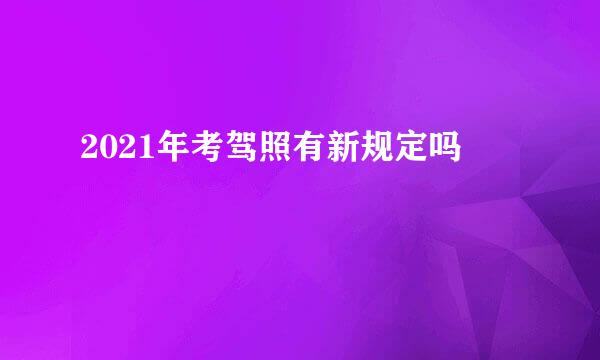 2021年考驾照有新规定吗